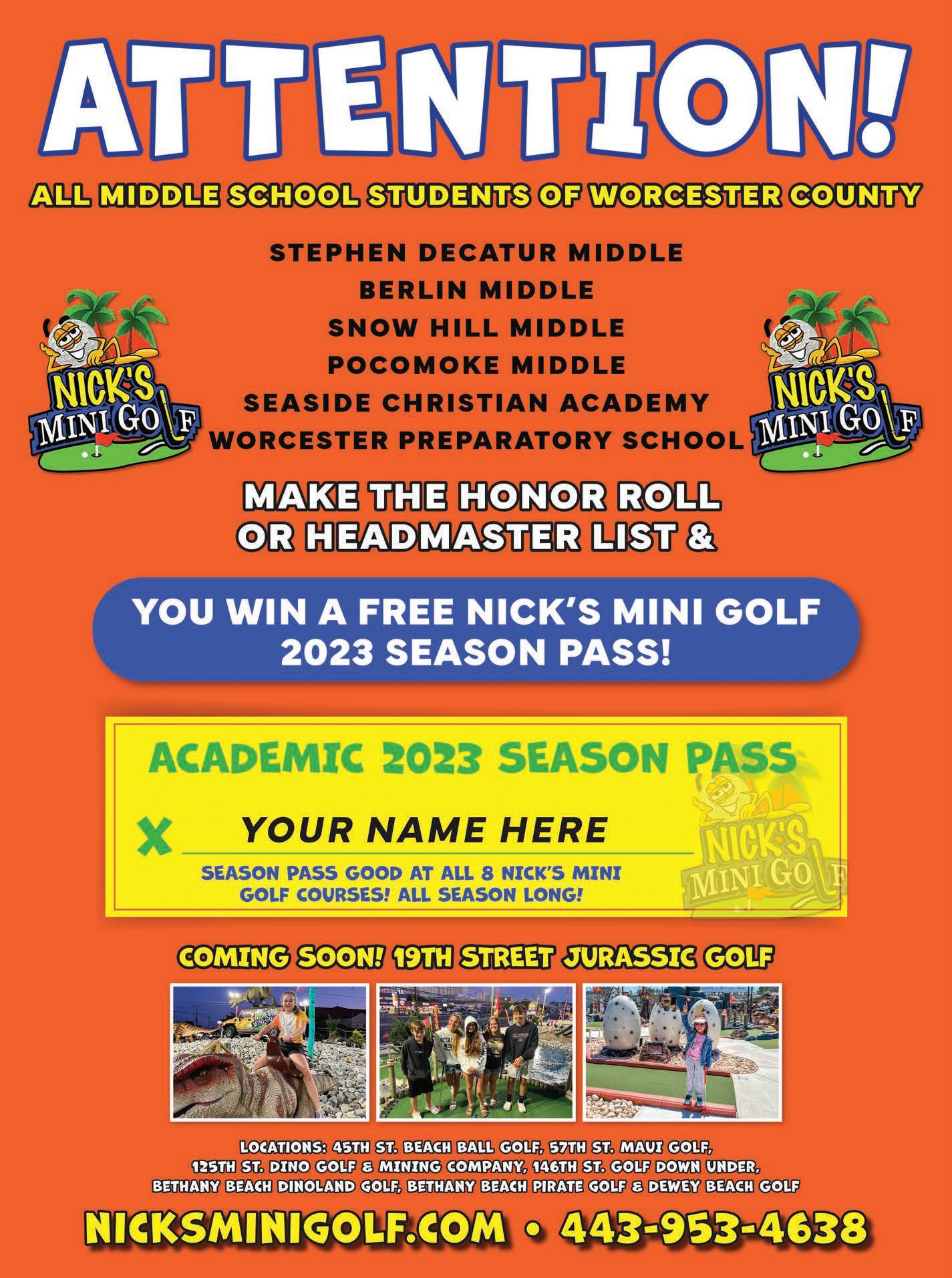 ATTENTION!

ALL MIDDLE SCHOOL STUDENTS OF WORCESTER COUNTY

NICK'S MINI GOLF

STEPHEN DECATUR MIDDLE
BERLIN MIDDLE
SNOW HILL MIDDLE
POCOMOKE MIDDLE
SEASIDE CHRISTIAN ACADEMY
WORCESTER PREPARATORY SCHOOL

NICK'S MINI GOLF

MAKE THE HONOR ROLL OR HEADMASTER LIST &

YOU WIN A FREE NICK'S MINI GOLF 2023 SEASON PASS!

ACADEMIC 2023 SEASON PASS

X YOUR NAME HERE

SEASON PASS GOOD AT ALL 8 NICK'S MINI GOLF COURSES! ALL SEASON LONG!

NICK'S MINI GOLF

COMING SOON! 19TH STREET JURASSIC GOLF

LOCATIONS: 45TH ST. BEACH BALL GOLF, 57TH ST. MAUI GOLF, 125TH ST. DINO GOLF & MINING COMPANY, 146TH ST. GOLF DOWN UNDER, BETHANY BEACH DINOLAND GOLF, BETHANY BEACH PIRATE GOLF & DEWEY BEACH GOLF

NICKSMINIGOLF.COM • 443-953-4638